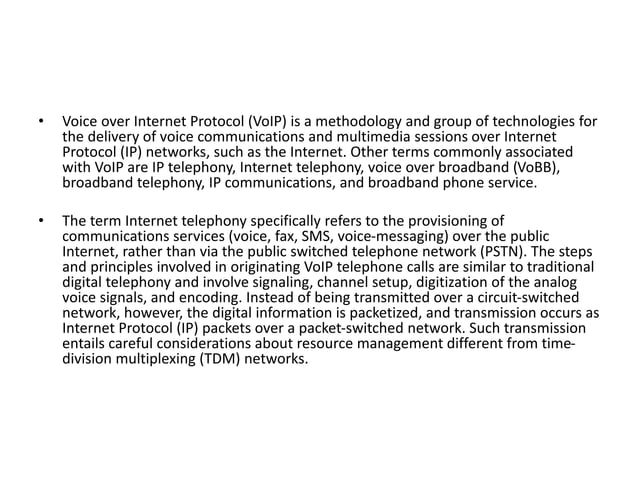 • Voice over Internet Protocol (VoIP) is a methodology and group of technologies for the delivery of voice communications and multimedia sessions over Internet Protocol (IP) networks, such as the Internet. Other terms commonly associated with VoIP are IP telephony, Internet telephony, voice over broadband (VoBB), broadband telephony, IP communications, and broadband phone service.

• The term Internet telephony specifically refers to the provisioning of communications services (voice, fax, SMS, voice-messaging) over the public Internet, rather than via the public switched telephone network (PSTN). The steps and principles involved in originating VoIP telephone calls are similar to traditional digital telephony and involve signaling, channel setup, digitization of the analog voice signals, and encoding. Instead of being transmitted over a circuit-switched network, however, the digital information is packetized, and transmission occurs as Internet Protocol (IP) packets over a packet-switched network. Such transmission entails careful considerations about resource management different from time-division multiplexing (TDM) networks.